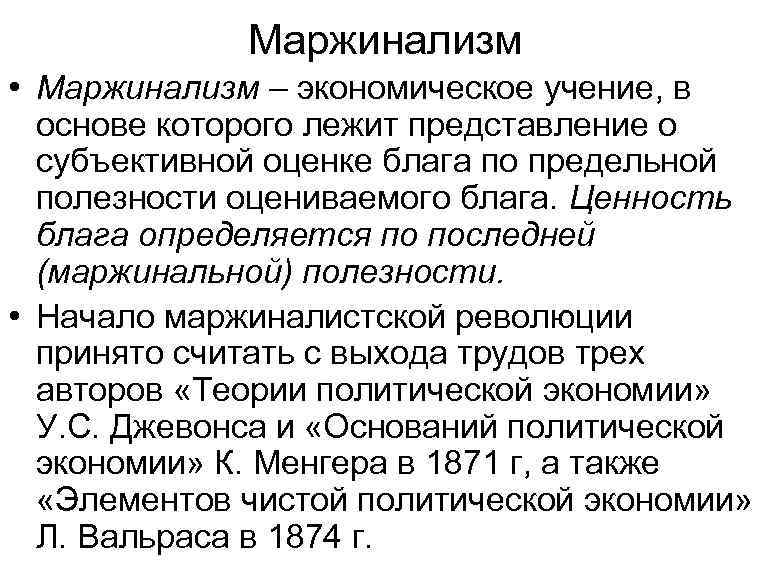 Маржинализм

• Маржинализм – экономическое учение, в основе которого лежит представление о субъективной оценке блага по предельной полезности оцениваемого блага. Ценность блага определяется по последней (маржинальной) полезности.
• Начало маржиналистской революции принято считать с выхода трудов трех авторов «Теории политической экономии» У.С. Джевонса и «Оснований политической экономии» К. Менгера в 1871 г, а также «Элементов чистой политической экономии» Л. Вальраса в 1874 г.